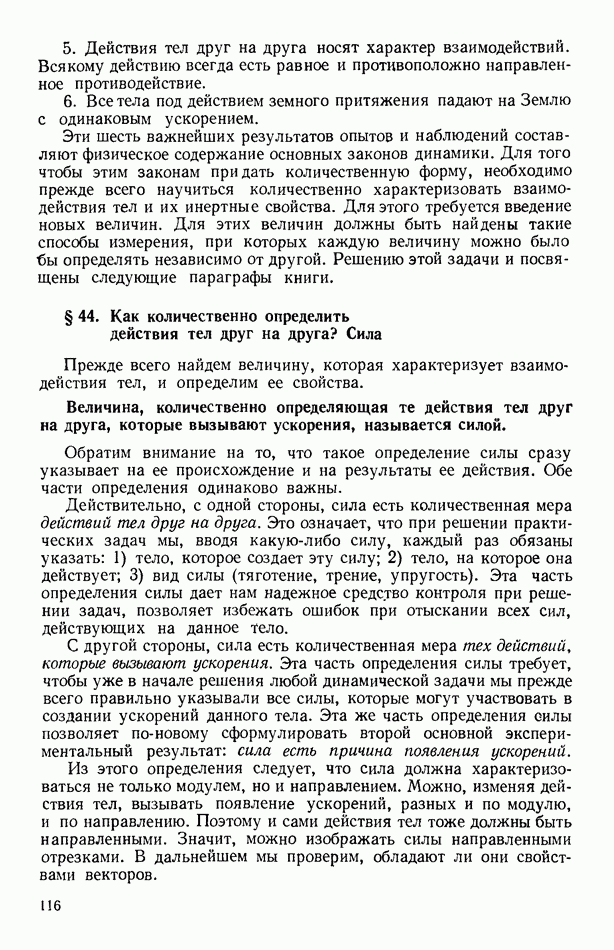 5. Действия тел друг на друга носят характер взаимодействий. Всякому действию всегда есть равное и противоположно направленное противодействие.

6. Все тела под действием земного притяжения падают на Землю с одинаковым ускорением.

Эти шесть важнейших результатов опытов и наблюдений составляют физическое содержание основных законов динамики. Для того чтобы этим законам придать количественную форму, необходимо прежде всего научиться количественно характеризовать взаимодействия тел и их инертные свойства. Для этого требуется введение новых величин. Для этих величин должны быть найдены такие способы измерения, при которых каждую величину можно было бы определять независимо от другой. Решению этой задачи и посвящены следующие параграфы книги.

§ 44. Как количественно определить действия тел друг на друга? Сила

Прежде всего найдем величину, которая характеризует взаимодействия тел, и определим ее свойства.

Величина, количественно определяющая те действия тел друг на друга, которые вызывают ускорения, называется силой.

Обратим внимание на то, что такое определение силы сразу указывает на ее происхождение и на результаты ее действия. Обе части определения одинаково важны.

Действительно, с одной стороны, сила есть количественная мера действий тел друг на друга. Это означает, что при решении практических задач мы, вводя какую-либо силу, каждый раз обязаны указать: 1) тело, которое создает эту силу; 2) тело, на которое она действует; 3) вид силы (тяготение, трение, упругость). Эта часть определения силы дает нам надежное средство контроля при решении задач, позволяет избежать ошибок при отыскании всех сил, действующих на данное тело.

С другой стороны, сила есть количественная мера тех действий, которые вызывают ускорения. Эта часть определения силы требует, чтобы уже в начале решения любой динамической задачи мы прежде всего правильно указывали все силы, которые могут участвовать в создании ускорений данного тела. Эта же часть определения силы позволяет по-новому сформулировать второй основной экспериментальный результат: сила есть причина появления ускорений.

Из этого определения следует, что сила должна характеризоваться не только модулем, но и направлением. Можно, изменяя действия тел, вызывать появление ускорений, разных и по модулю, и по направлению. Поэтому и сами действия тел тоже должны быть направленными. Значит, можно изображать силы направленными отрезками. В дальнейшем мы проверим, обладают ли они свойствами векторов.

116